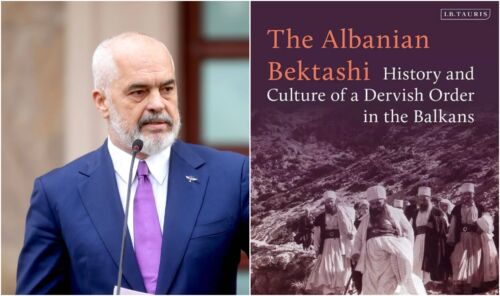 I.B.TAURIS

The Albanian Bektashi History and Culture of a Dervish Order in the Balkans